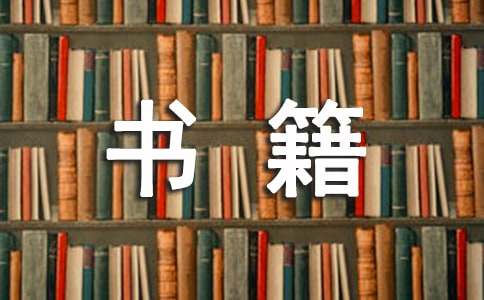 书籍